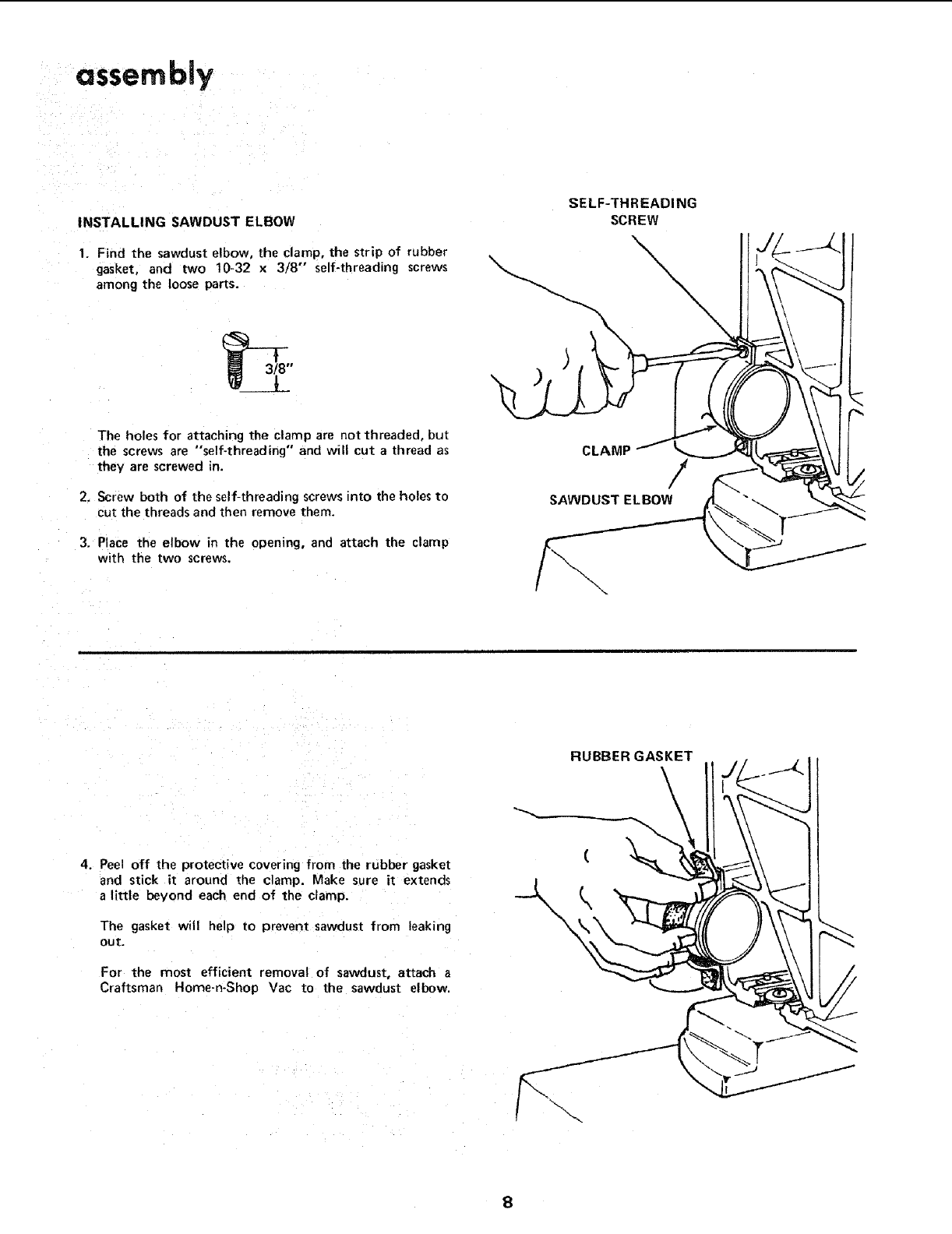 assembly

INSTALLING SAWDUST ELBOW

1. Find the sawdust elbow, the clamp, the strip of rubber gasket, and two 10-32 x 3/8" self-threading screws among the loose parts.

3/8"

The holes for attaching the clamp are not threaded, but the screws are "self-threading" and will cut a thread as they are screwed in.

2. Screw both of the self-threading screws into the holes to cut the threads and then remove them.

3. Place the elbow in the opening, and attach the clamp with the two screws.

SELF-THREADING SCREW

CLAMP

SAWDUST ELBOW

4. Peel off the protective covering from the rubber gasket and stick it around the clamp. Make sure it extends a little beyond each end of the clamp.

The gasket will help to prevent sawdust from leaking out.

For the most efficient removal of sawdust, attach a Craftsman Home-n-Shop Vac to the sawdust elbow.

RUBBER GASKET

8